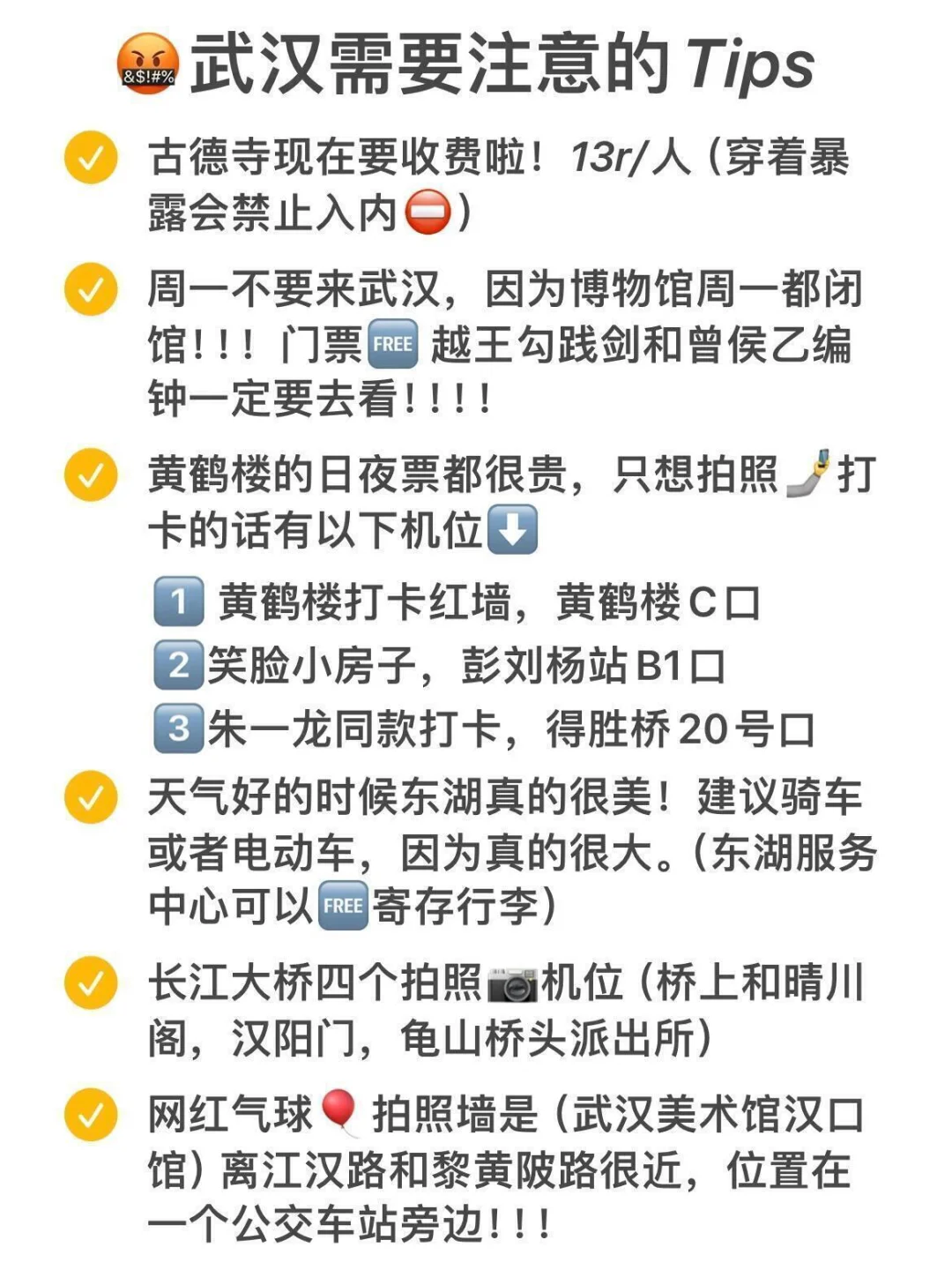 武汉需要注意的Tips

✓ 古德寺现在要收费啦！13r/人（穿着暴露会禁止入内）

✓ 周一不要来武汉，因为博物馆周一都闭馆！！！门票FREE越王勾践剑和曾侯乙编钟一定要去看！！！！

✓ 黄鹤楼的日夜票都很贵，只想拍照打卡的话有以下机位

1 黄鹤楼打卡红墙，黄鹤楼C口
2 笑脸小房子，彭刘杨站B1口
3 朱一龙同款打卡，得胜桥20号口

✓ 天气好的时候东湖真的很美！建议骑车或者电动车，因为真的很大。（东湖服务中心可以FREE寄存行李）

✓ 长江大桥四个拍照机位（桥上和晴川阁，汉阳门，龟山桥头派出所）

✓ 网红气球拍照墙是（武汉美术馆汉口馆）离江汉路和黎黄陂路很近，位置在一个公交车站旁边！！！